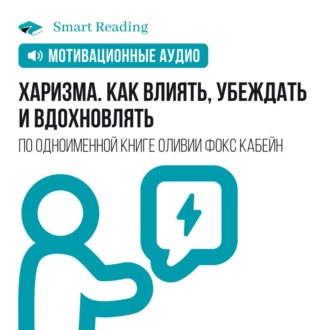 Smart Reading

МОТИВАЦИОННЫЕ АУДИО

ХАРИЗМА. КАК ВЛИЯТЬ, УБЕЖДАТЬ И ВДОХНОВЛЯТЬ

ПО ОДНОИМЕННОЙ КНИГЕ ОЛИВИИ ФОКС КАБЕЙН